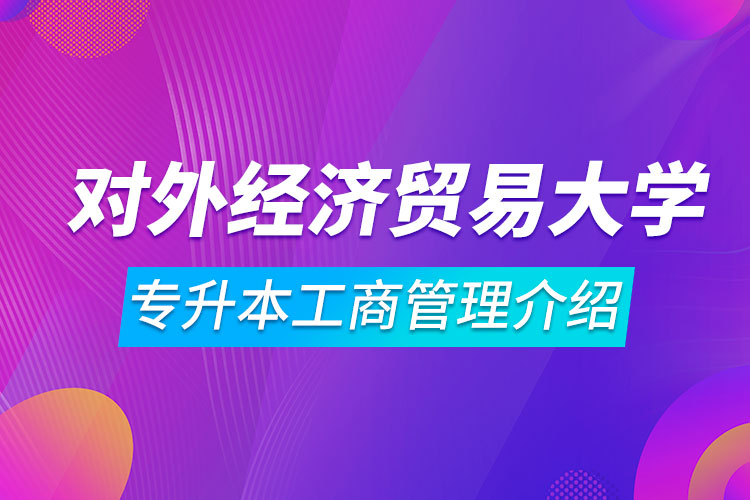 对外经济贸易大学

专升本工商管理介绍